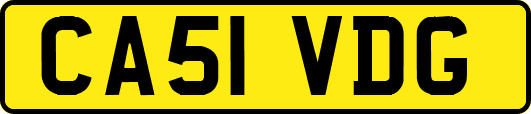 CA51 VDG